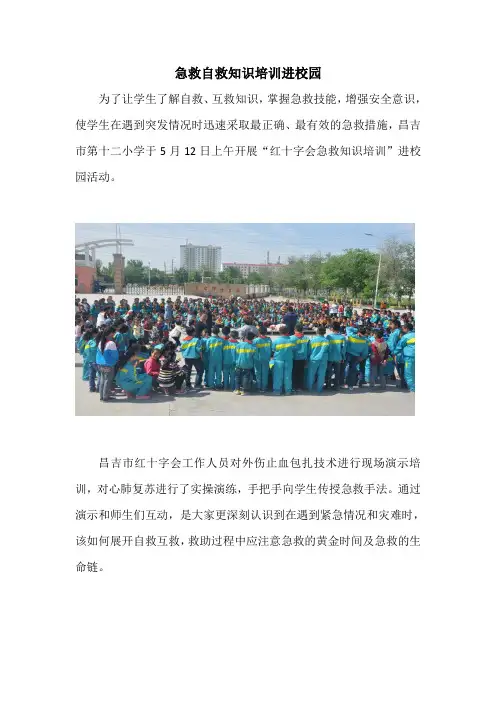 急救自救知识培训进校园

为了让学生了解自救、互救知识，掌握急救技能，增强安全意识，使学生在遇到突发情况时迅速采取最正确、最有效的急救措施，昌吉市第十二小学于 5 月 12 日上午开展“红十字会急救知识培训”进校园活动。

昌吉市红十字会工作人员对外伤止血包扎技术进行现场演示培训，对心肺复苏进行了实操演练，手把手向学生传授急救手法。通过演示和师生们互动，是大家更深刻认识到在遇到紧急情况和灾难时，该如何展开自救互救，救助过程中应注意急救的黄金时间及急救的生命链。